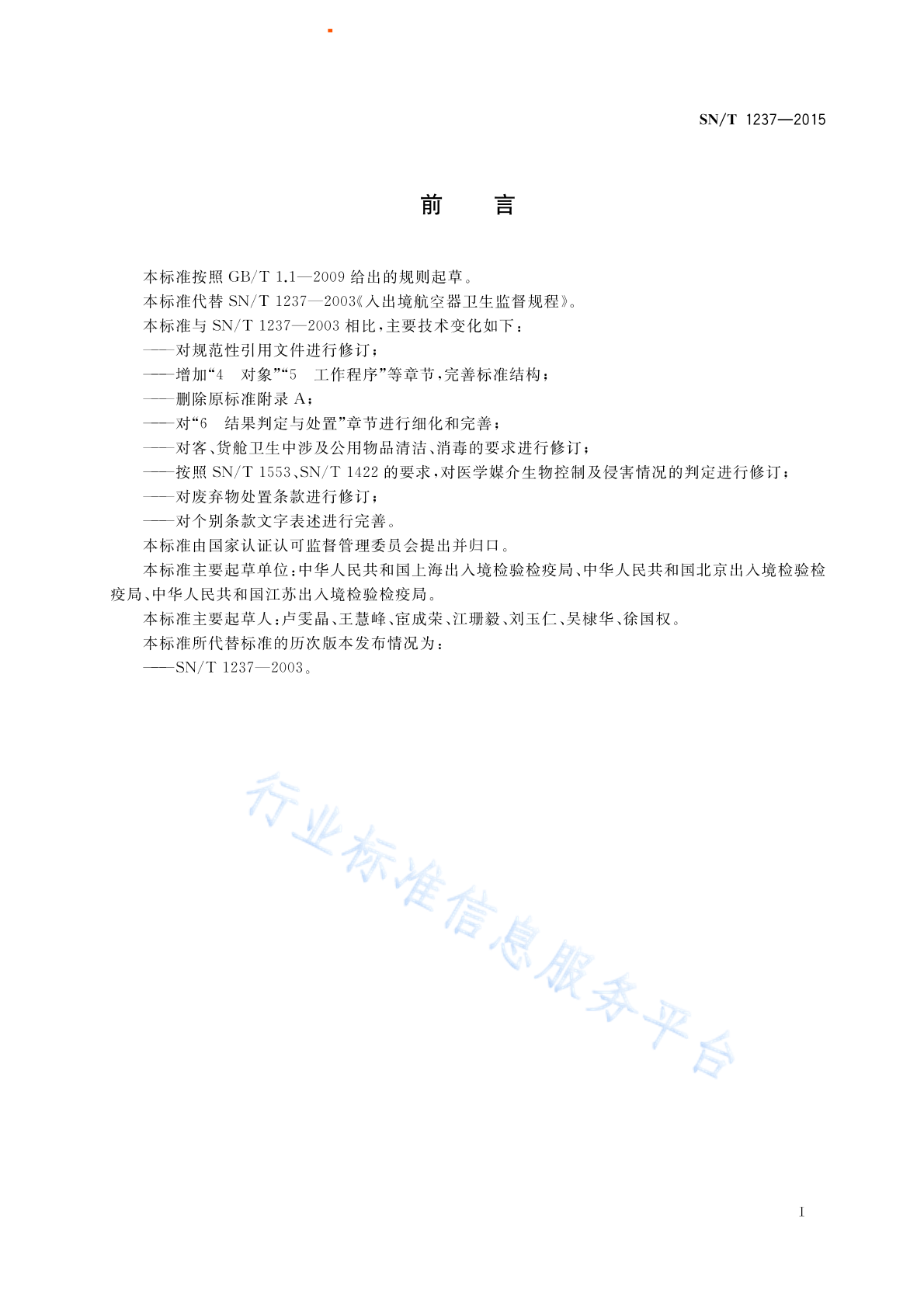 SN/T 1237—2015

前　言

本标准按照 GB/T 1.1—2009 给出的规则起草。

本标准代替 SN/T 1237—2003《入出境航空器卫生监督规程》。

本标准与 SN/T 1237—2003 相比，主要技术变化如下：

——对规范性引用文件进行修订；

——增加“4　对象”“5　工作程序”等章节，完善标准结构；

——删除原标准附录 A；

——对“6　结果判定与处置”章节进行细化和完善；

——对客、货舱卫生中涉及公用物品清洁、消毒的要求进行修订；

——按照 SN/T 1553、SN/T 1422 的要求，对医学媒介生物控制及侵害情况的判定进行修订；

——对废弃物处置条款进行修订；

——对个别条款文字表述进行完善。

本标准由国家认证认可监督管理委员会提出并归口。

本标准主要起草单位：中华人民共和国上海出入境检验检疫局、中华人民共和国北京出入境检验检疫局、中华人民共和国江苏出入境检验检疫局。

本标准主要起草人：卢雯晶、王慧峰、宦成荣、江珊毅、刘玉仁、吴棣华、徐国权。

本标准所代替标准的历次版本发布情况为：

——SN/T 1237—2003。

行业标准信息服务平台

I